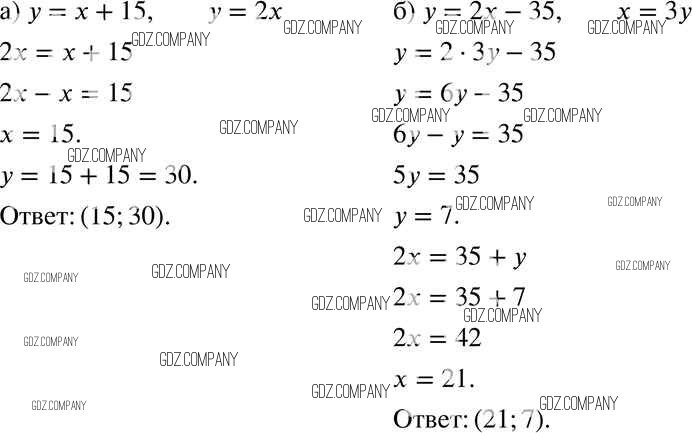 а) $y = x + 15$, $y = 2x$

$2x = x + 15$

$2x - x = 15$

$x = 15$.

$y = 15 + 15 = 30$.

Ответ: (15; 30).

б) $y = 2x - 35$, $x = 3y$

$y = 2 \cdot 3y - 35$

$y = 6y - 35$

$6y - y = 35$

$5y = 35$

$y = 7$.

$2x = 35 + y$

$2x = 35 + 7$

$2x = 42$

$x = 21$.

Ответ: (21; 7).

GDZ.COMPANY